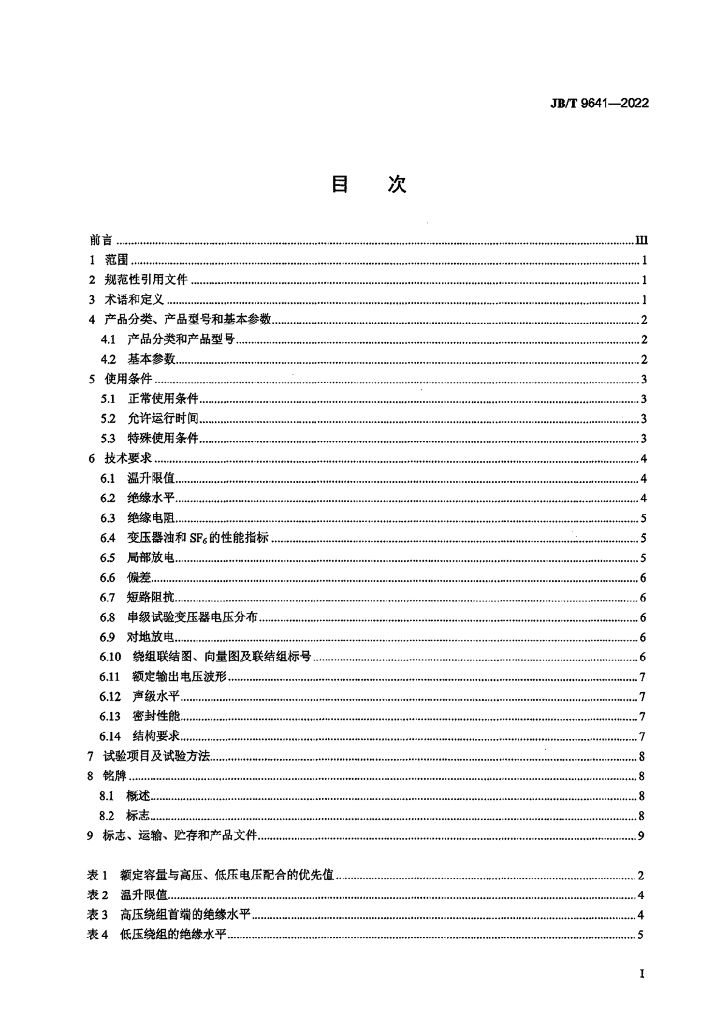 JB/T 9641—2022

目 次

前言 ........ III
1 范围 ........ 1
2 规范性引用文件 ........ 1
3 术语和定义 ........ 1
4 产品分类、产品型号和基本参数 ........ 2
4.1 产品分类和产品型号 ........ 2
4.2 基本参数 ........ 2
5 使用条件 ........ 3
5.1 正常使用条件 ........ 3
5.2 允许运行时间 ........ 3
5.3 特殊使用条件 ........ 3
6 技术要求 ........ 4
6.1 温升限值 ........ 4
6.2 绝缘水平 ........ 4
6.3 绝缘电阻 ........ 5
6.4 变压器油和 $SF_6$ 的性能指标 ........ 5
6.5 局部放电 ........ 5
6.6 偏差 ........ 6
6.7 短路阻抗 ........ 6
6.8 串级试验变压器电压分布 ........ 6
6.9 对地放电 ........ 6
6.10 绕组联结图、向量图及联结组标号 ........ 6
6.11 额定输出电压波形 ........ 7
6.12 声级水平 ........ 7
6.13 密封性能 ........ 7
6.14 结构要求 ........ 7
7 试验项目及试验方法 ........ 8
8 铭牌 ........ 8
8.1 概述 ........ 8
8.2 标志 ........ 8
9 标志、运输、贮存和产品文件 ........ 9

表 1 额定容量与高压、低压电压配合的优先值 ........ 2
表 2 温升限值 ........ 4
表 3 高压绕组首端的绝缘水平 ........ 4
表 4 低压绕组的绝缘水平 ........ 5

I